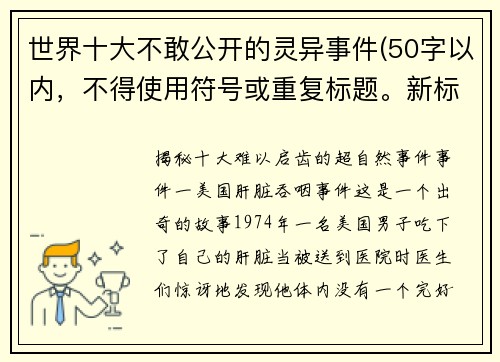 世界十大不敢公开的灵异事件(50字以内，不得使用符号或重复标题。新标

揭秘十大难以启齿的超自然事件事件一美国肝脏吞咽事件这是一个出奇的故事1974年一名美国男子吃下了自己的肝脏当被送到医院时医生们惊讶地发现他体内没有一个完好